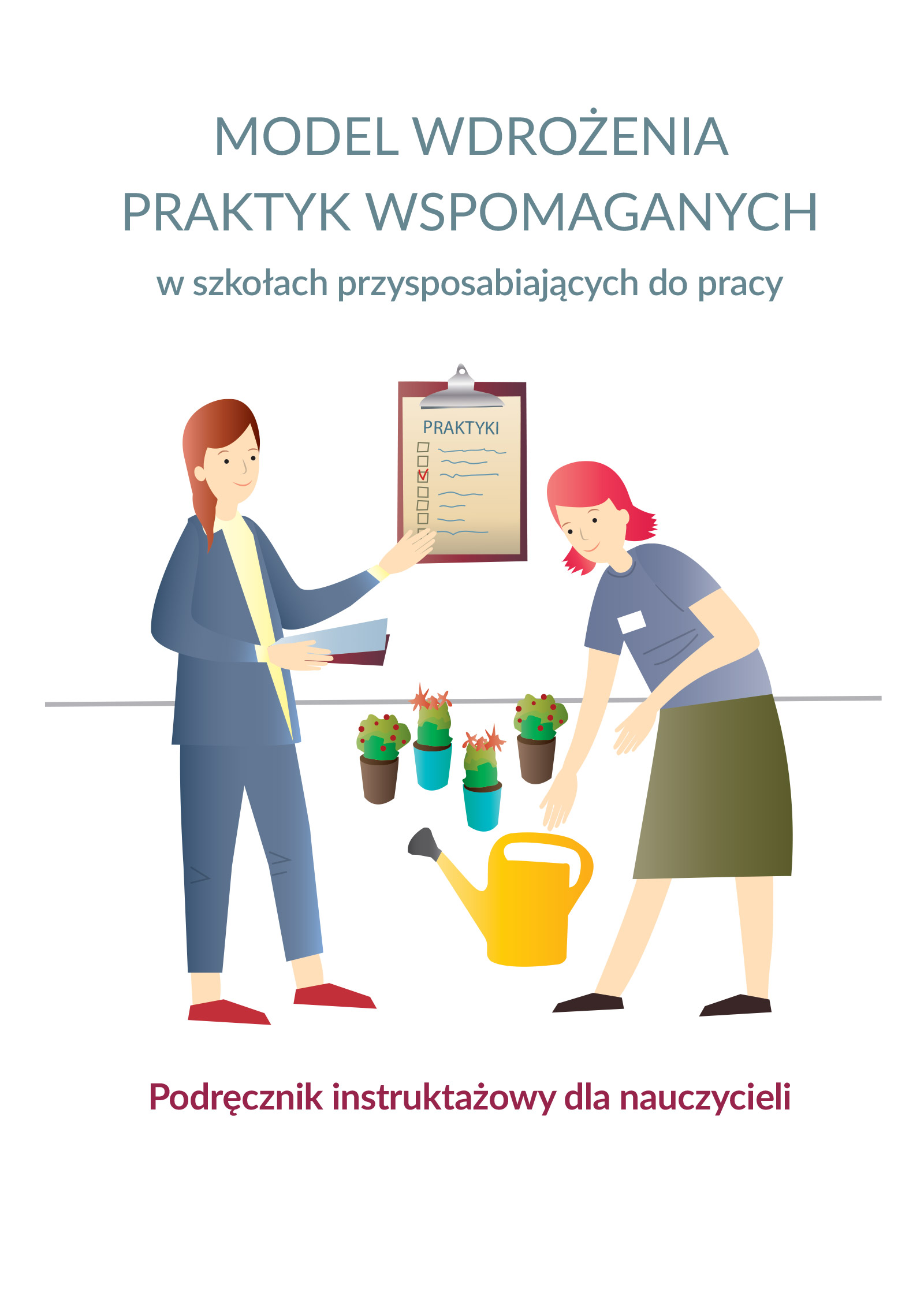 MODEL WDROŻENIA
PRAKTYK WSPOMAGANYCH
w szkołach przysposabiających do pracy

PRAKTYKI

Podręcznik instruktażowy dla nauczycieli